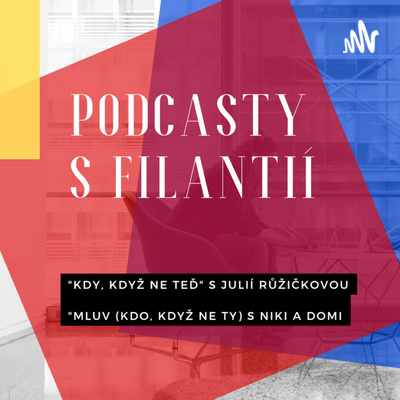 PODCASTY
S FILANTIÍ

"KDY, KDYŽ NE TEĎ" S JULIÍ RŮŽIČKOVOU

"MLUV (KDO, KDYŽ NE TY) S NIKI A DOMI